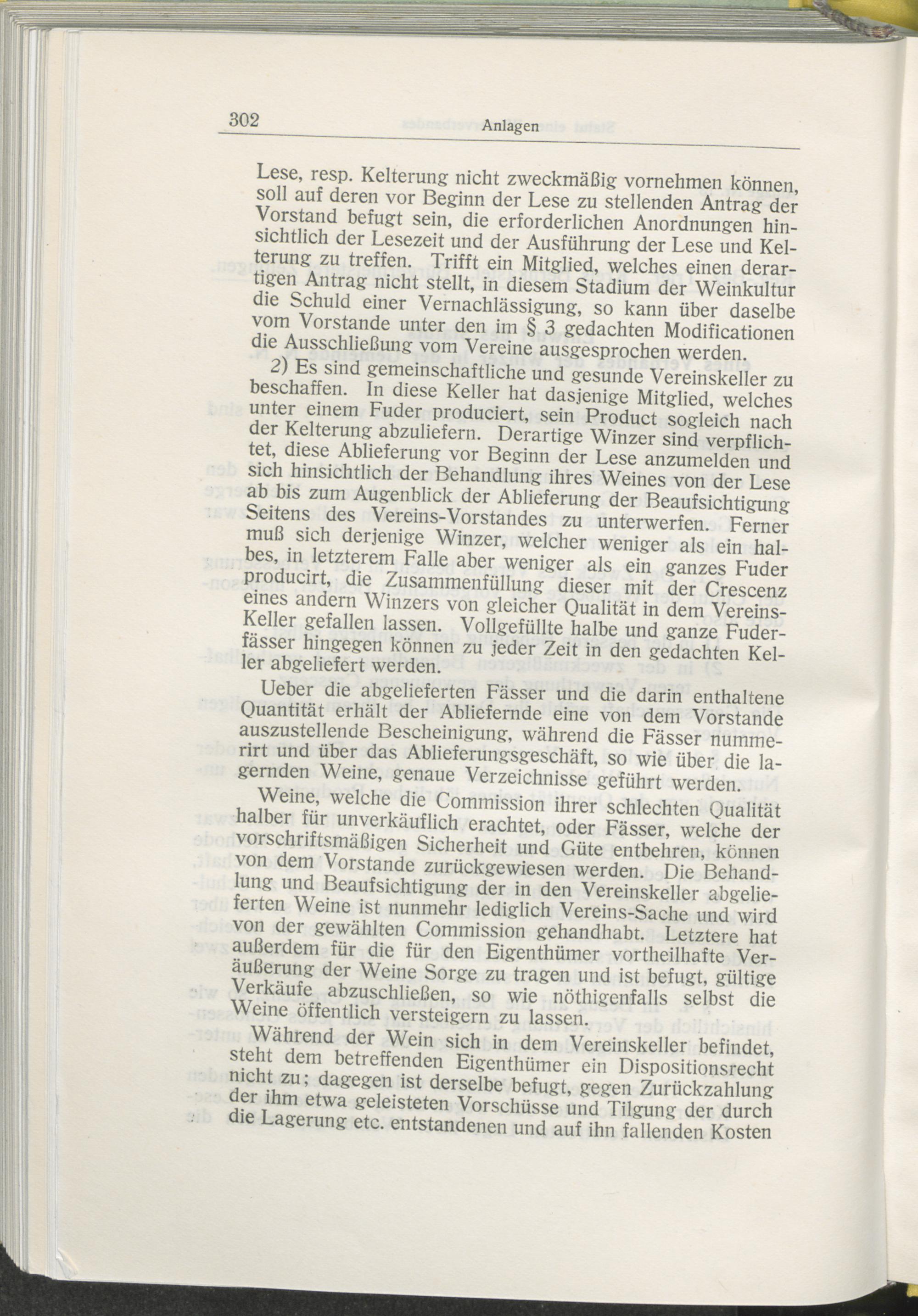 302 Anlagen

Lese, resp. Kelterung nicht zweckmäßig vornehmen können, soll auf deren vor Beginn der Lese zu stellenden Antrag der Vorstand befugt sein, die erforderlichen Anordnungen hinsichtlich der Lesezeit und der Ausführung der Lese und Kelterung zu treffen. Trifft ein Mitglied, welches einen derartigen Antrag nicht stellt, in diesem Stadium der Weinkultur die Schuld einer Vernachlässigung, so kann über daselbe vom Vorstande unter den im § 3 gedachten Modificationen die Ausschließung vom Vereine ausgesprochen werden.

2) Es sind gemeinschaftliche und gesunde Vereinskeller zu beschaffen. In diese Keller hat dasjenige Mitglied, welches unter einem Fuder produciert, sein Product sogleich nach der Kelterung abzuliefern. Derartige Winzer sind verpflichtet, diese Ablieferung vor Beginn der Lese anzumelden und sich hinsichtlich der Behandlung ihres Weines von der Lese ab bis zum Augenblick der Ablieferung der Beaufsichtigung Seitens des Vereins-Vorstandes zu unterwerfen. Ferner muß sich derjenige Winzer, welcher weniger als ein halbes, in letzterem Falle aber weniger als ein ganzes Fuder producirt, die Zusammenfüllung dieser mit der Crescenz eines andern Winzers von gleicher Qualität in dem Vereins-Keller gefallen lassen. Vollgefüllte halbe und ganze Fuderfässer hingegen können zu jeder Zeit in den gedachten Keller abgeliefert werden.

Ueber die abgelieferten Fässer und die darin enthaltene Quantität erhält der Abliefernde eine von dem Vorstande auszustellende Bescheinigung, während die Fässer nummerirt und über das Ablieferungsgeschäft, so wie über die lagernden Weine, genaue Verzeichnisse geführt werden.

Weine, welche die Commission ihrer schlechten Qualität halber für unverkäuflich erachtet, oder Fässer, welche der vorschriftsmäßigen Sicherheit und Güte entbehren, können von dem Vorstande zurückgewiesen werden. Die Behandlung und Beaufsichtigung der in den Vereinskeller abgelieferten Weine ist nunmehr lediglich Vereins-Sache und wird von der gewählten Commission gehandhabt. Letztere hat außerdem für die für den Eigenthümer vortheilhafte Veräußerung der Weine Sorge zu tragen und ist befugt, gültige Verkäufe abzuschließen, so wie nöthigenfalls selbst die Weine öffentlich versteigern zu lassen.

Während der Wein sich in dem Vereinskeller befindet, steht dem betreffenden Eigenthümer ein Dispositionsrecht nicht zu; dagegen ist derselbe befugt, gegen Zurückzahlung der ihm etwa geleisteten Vorschüsse und Tilgung der durch die Lagerung etc. entstandenen und auf ihn fallenden Kosten